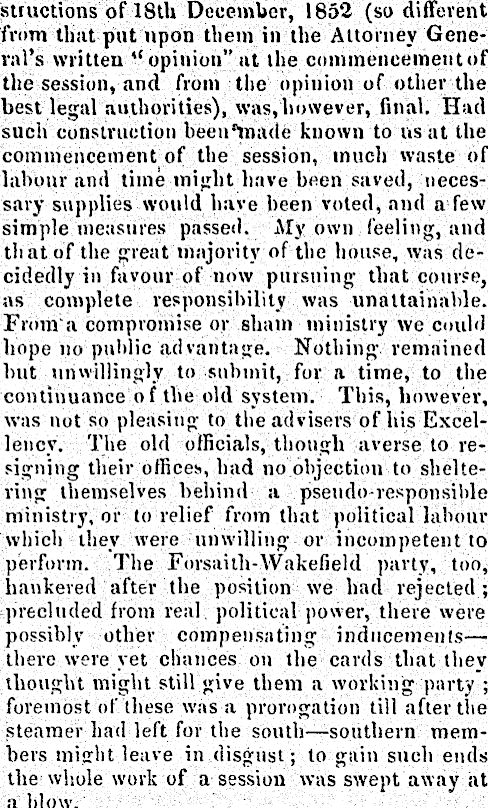 structions of 18th December, 1852 (so different from that put upon them in the Attorney General's written "opinion" at the commencement of the session, and from the opinion of other the best legal authorities), was, however, final. Had such construction been made known to us at the commencement of the session, much waste of labour and time might have been saved, necessary supplies would have been voted, and a few simple measures passed. My own feeling, and that of the great majority of the house, was decidedly in favour of now pursuing that course, as complete responsibility was unattainable. From a compromise or sham ministry we could hope no public advantage. Nothing remained but unwillingly to submit, for a time, to the continuance of the old system. This, however, was not so pleasing to the advisers of his Excellency. The old officials, though averse to resigning their offices, had no objection to sheltering themselves behind a pseudo-responsible ministry, or to relief from that political labour which they were unwilling or incompetent to perform. The Forsaith-Wakefield party, too, hankered after the position we had rejected; precluded from real political power, there were possibly other compensating inducements—there were yet chances on the cards that they thought might still give them a working party; foremost of these was a prorogation till after the steamer had left for the south—southern members might leave in disgust; to gain such ends the whole work of a session was swept away at a blow.